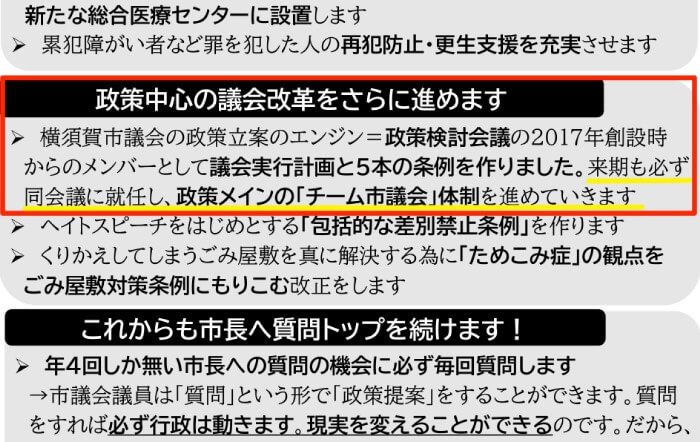 新たな総合医療センターに設置します

➢ 累犯障がい者など罪を犯した人の再犯防止・更生支援を充実させます

政策中心の議会改革をさらに進めます

➢ 横須賀市議会の政策立案のエンジン＝政策検討会議の2017年創設時からのメンバーとして議会実行計画と5本の条例を作りました。来期も必ず同会議に就任し、政策メインの「チーム市議会」体制を進めていきます

➢ ヘイトスピーチをはじめとする「包括的な差別禁止条例」を作ります

➢ くりかえしてしまうごみ屋敷を真に解決する為に「ためこみ症」の観点をごみ屋敷対策条例にもりこむ改正をします

これからも市長へ質問トップを続けます！

➢ 年4回しか無い市長への質問の機会に必ず毎回質問します

→市議会議員は「質問」という形で「政策提案」をすることができます。質問をすれば必ず行政は動きます。現実を変えることができるのです。だから、